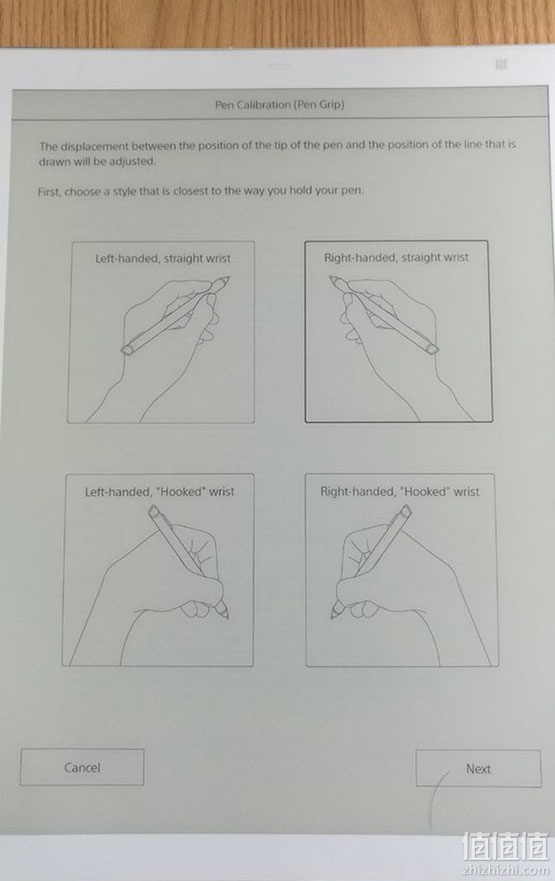 Pen Calibration (Pen Grip)

The displacement between the position of the tip of the pen and the position of the line that is drawn will be adjusted.

First, choose a style that is closest to the way you hold your pen.

Left-handed, straight wrist

Right-handed, straight wrist

Left-handed, "Hooked" wrist

Right-handed, "Hooked" wrist

Cancel

Next

值值值
zhizhizhi.com